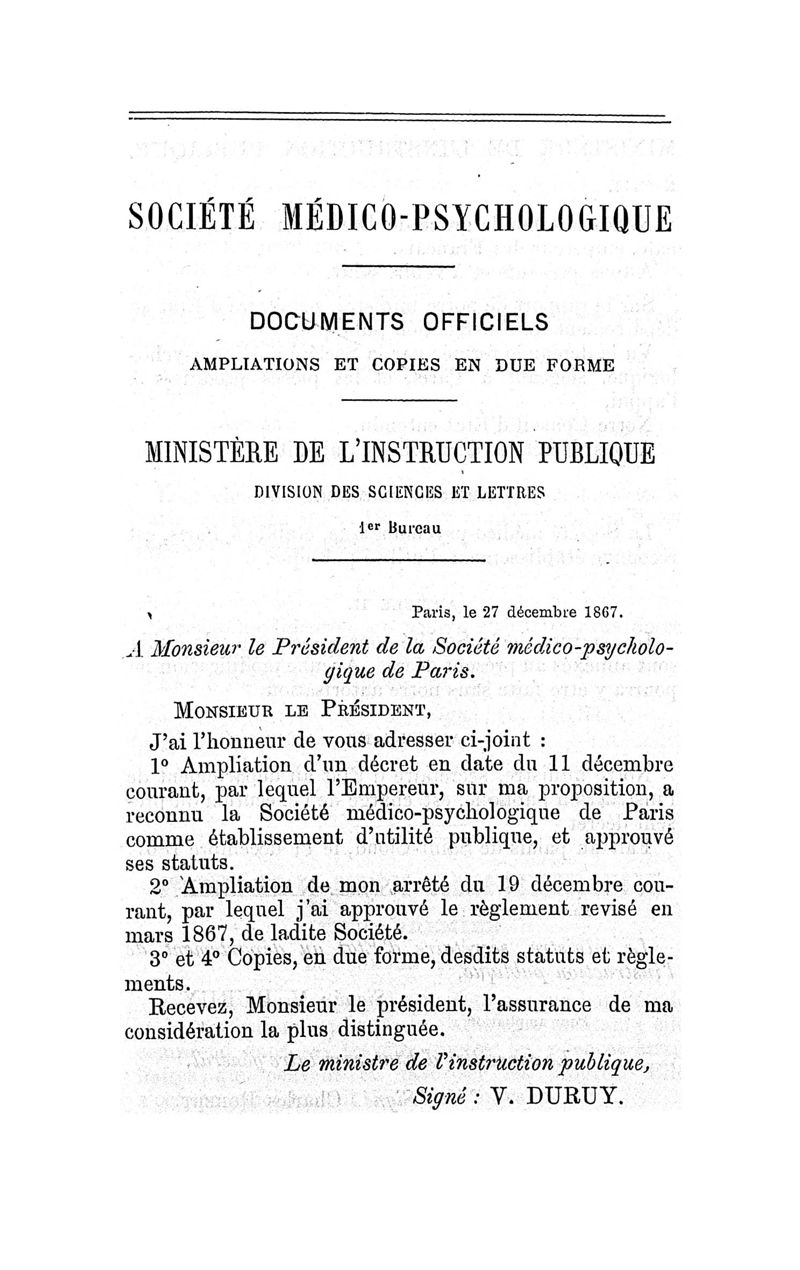 SOCIÉTÉ MÉDICO-PSYCHOLOGIQUE

DOCUMENTS OFFICIELS

AMPLIATIONS ET COPIES EN DUE FORME

MINISTÈRE DE L'INSTRUCTION PUBLIQUE

DIVISION DES SCIENCES ET LETTRES

1er Bureau

Paris, le 27 décembre 1867.

A Monsieur le Président de la Société médico-psychologique de Paris.

MONSIEUR LE PRÉSIDENT,

J'ai l'honneur de vous adresser ci-joint :

1° Ampliation d'un décret en date du 11 décembre courant, par lequel l'Empereur, sur ma proposition, a reconnu la Société médico-psychologique de Paris comme établissement d'utilité publique, et approuvé ses statuts.

2° Ampliation de mon arrêté du 19 décembre courant, par lequel j'ai approuvé le règlement revisé en mars 1867, de ladite Société.

3° et 4° Copies, en due forme, desdits statuts et règlements.

Recevez, Monsieur le président, l'assurance de ma considération la plus distinguée.

Le ministre de l'instruction publique,

Signé : V. DURUY.